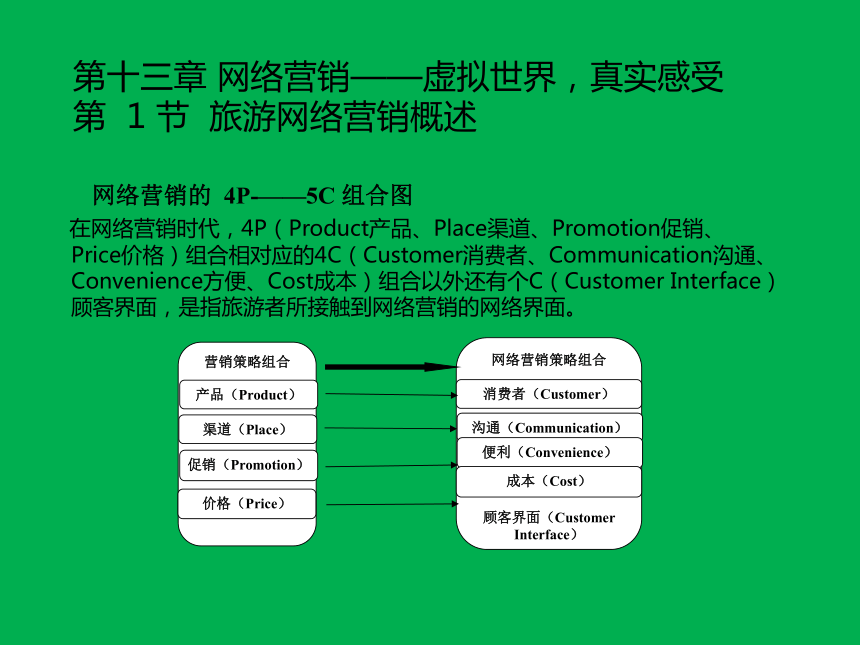 第十三章 网络营销——虚拟世界，真实感受
第 1 节 旅游网络营销概述

网络营销的 4P——5C 组合图

在网络营销时代，4P（Product产品、Place渠道、Promotion促销、Price价格）组合相对应的4C（Customer消费者、Communication沟通、Convenience方便、Cost成本）组合以外还有个C（Customer Interface）顾客界面，是指旅游者所接触到网络营销的网络界面。

营销策略组合
产品（Product）
渠道（Place）
促销（Promotion）
价格（Price）

网络营销策略组合
消费者（Customer）
沟通（Communication）
便利（Convenience）
成本（Cost）
顾客界面（Customer Interface）